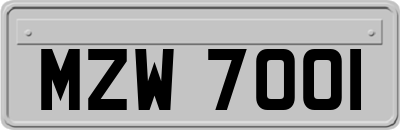 MZW 7001